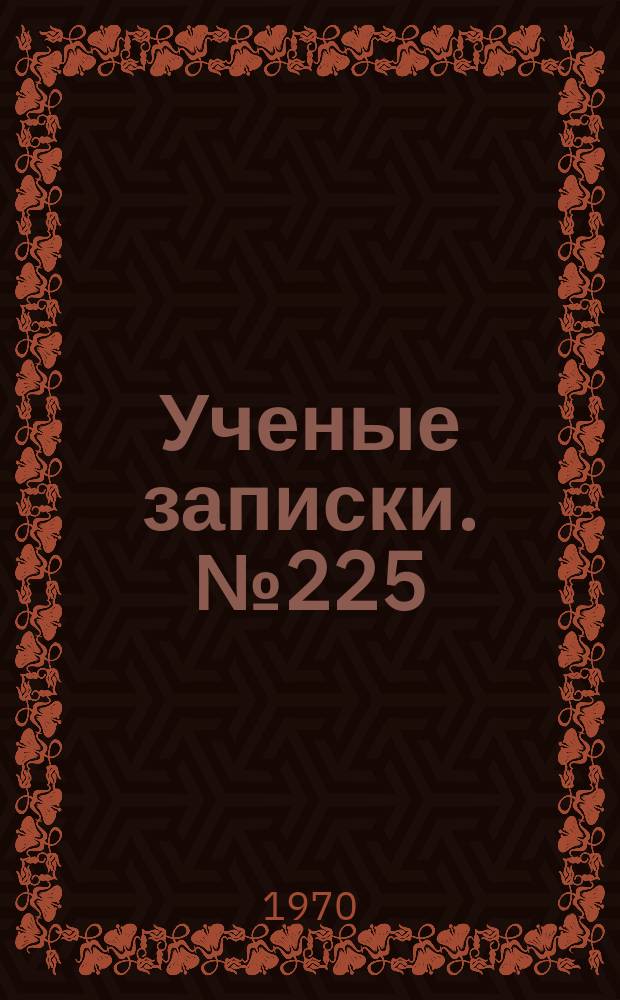 Ученые записки. №225

1970